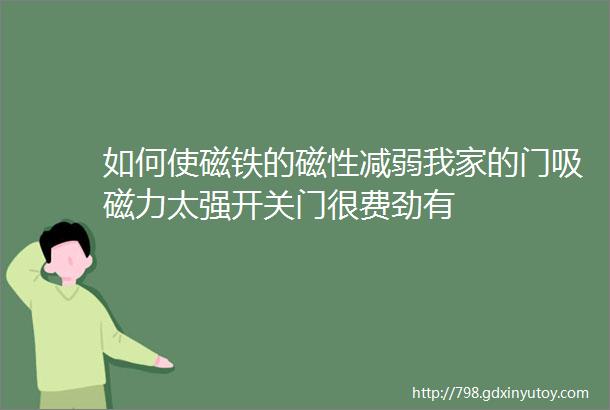 如何使磁铁的磁性减弱我家的门吸磁力太强开关门很费劲有

http://798.gdxinyutoy.com